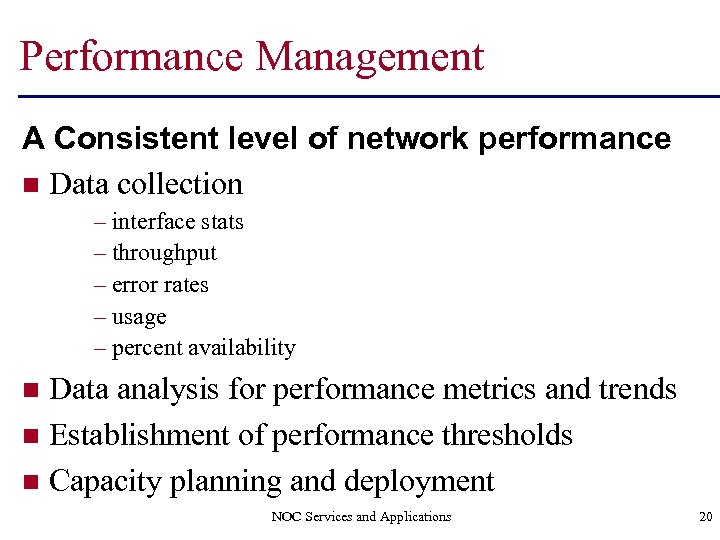 Performance Management

A Consistent level of network performance

■ Data collection
– interface stats
– throughput
– error rates
– usage
– percent availability

■ Data analysis for performance metrics and trends

■ Establishment of performance thresholds

■ Capacity planning and deployment

NOC Services and Applications

20